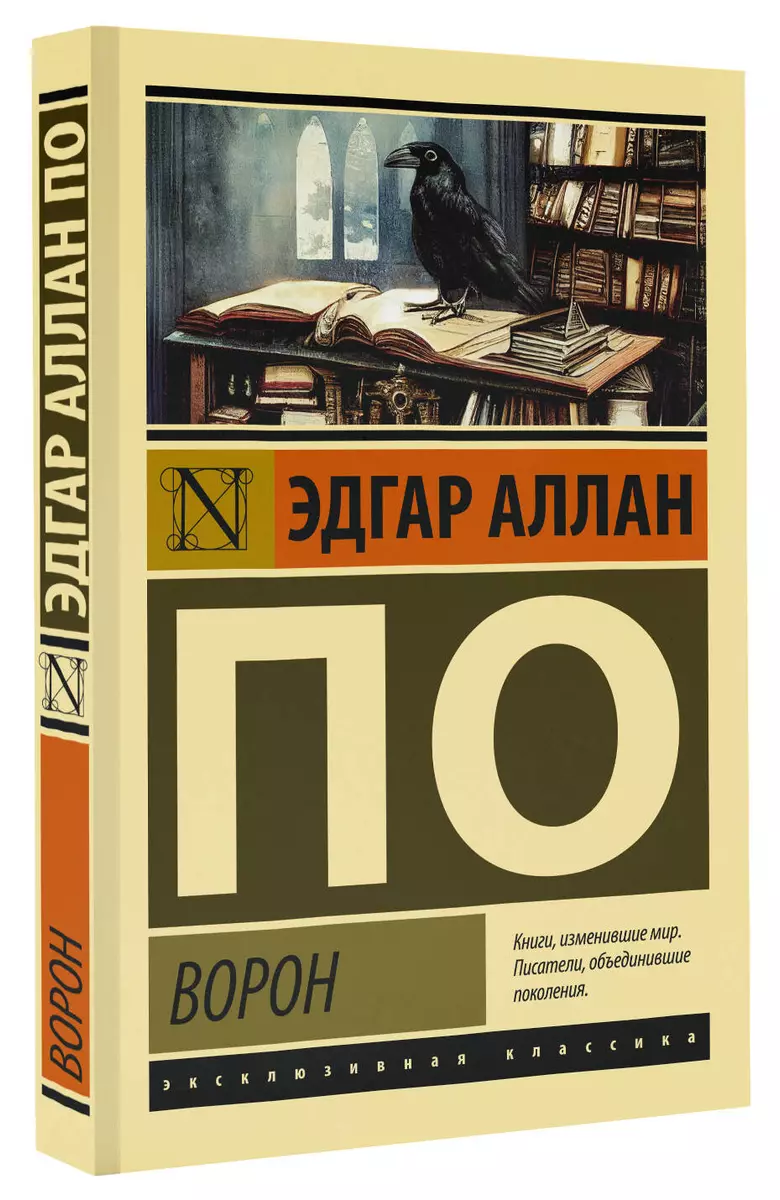 ЭДГАР АЛЛАН ПО

N

ВОРОН

N

ЭДГАР АЛЛАН

ПО

ВОРОН

Книги, изменившие мир. Писатели, объединившие поколения.

ЭКСКЛЮЗИВНАЯ КЛАССИКА